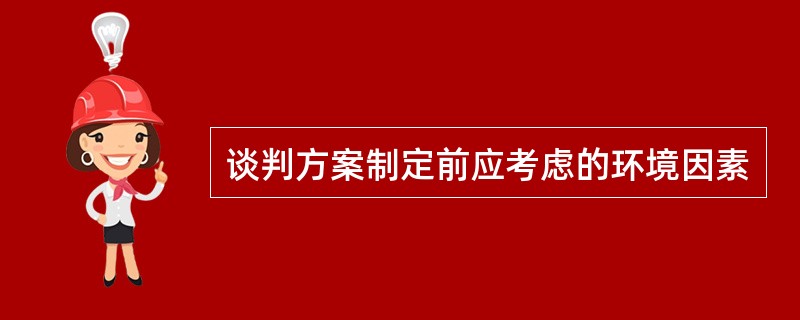 谈判方案制定前应考虑的环境因素